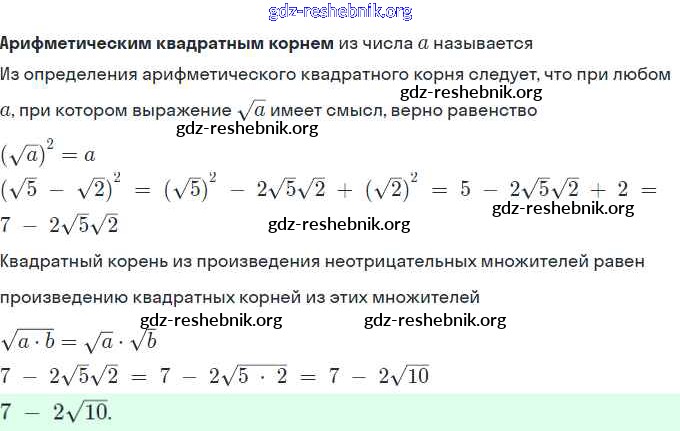 Арифметическим квадратным корнем из числа $a$ называется

Из определения арифметического квадратного корня следует, что при любом $a$, при котором выражение $\sqrt{a}$ имеет смысл, верно равенство

$(\sqrt{a})^2 = a$

$(\sqrt{5} - \sqrt{2})^2 = (\sqrt{5})^2 - 2\sqrt{5}\sqrt{2} + (\sqrt{2})^2 = 5 - 2\sqrt{5}\sqrt{2} + 2 = 7 - 2\sqrt{5}\sqrt{2}$

Квадратный корень из произведения неотрицательных множителей равен произведению квадратных корней из этих множителей

$\sqrt{a \cdot b} = \sqrt{a} \cdot \sqrt{b}$

$7 - 2\sqrt{5}\sqrt{2} = 7 - 2\sqrt{5 \cdot 2} = 7 - 2\sqrt{10}$

$7 - 2\sqrt{10}$.

gdz-reshebnik.org